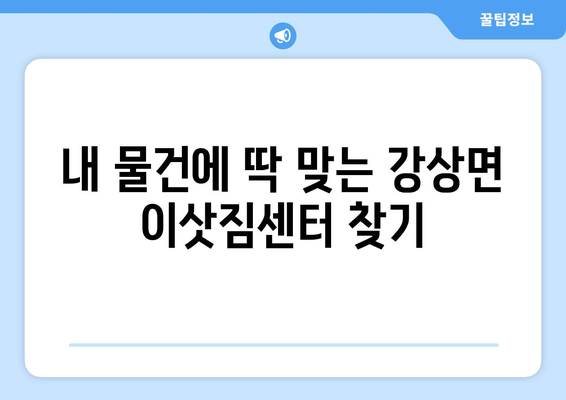 꿀팁정보

내 물건에 딱 맞는 강상면 이삿짐센터 찾기